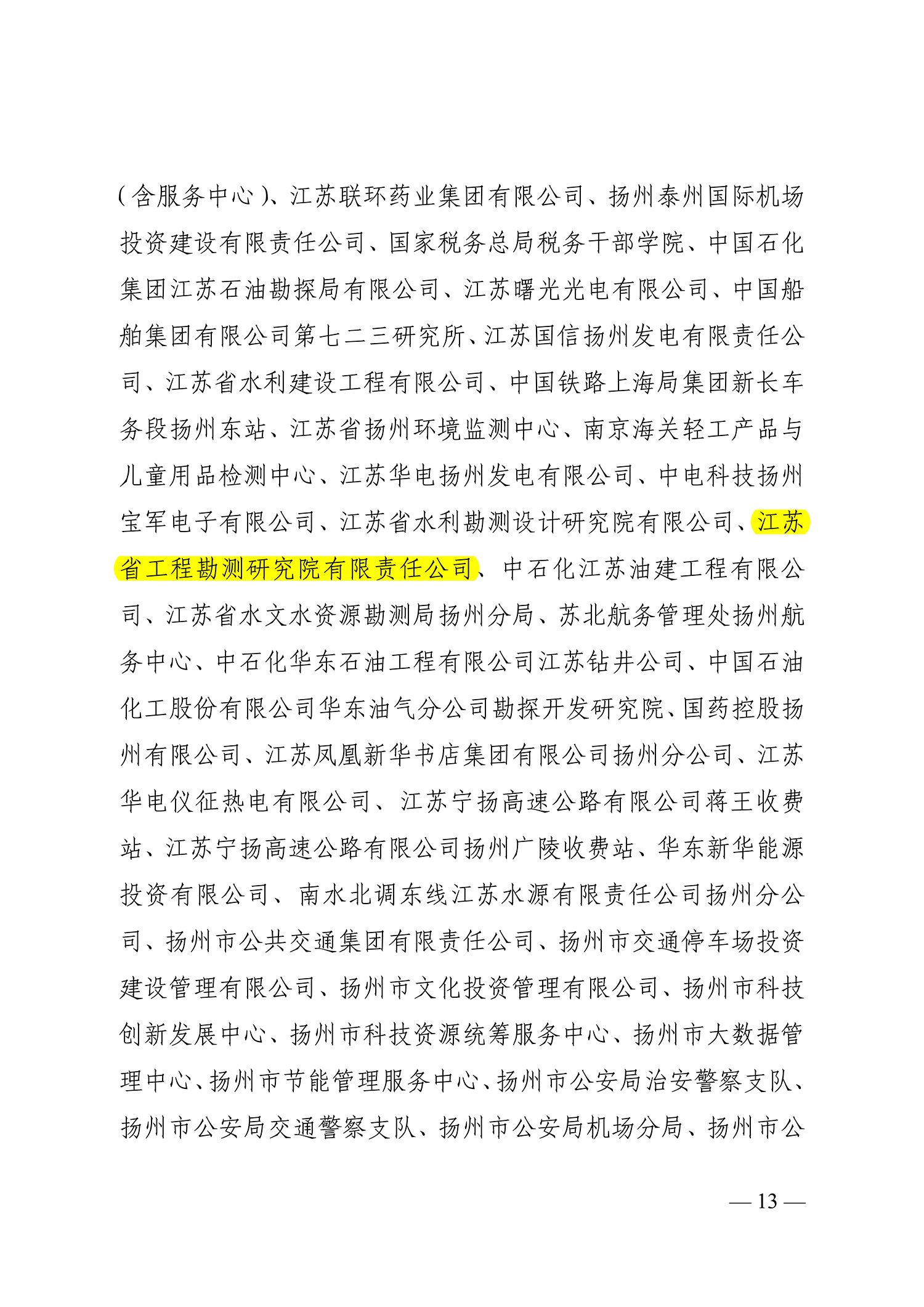 （含服务中心）、江苏联环药业集团有限公司、扬州泰州国际机场投资建设有限责任公司、国家税务总局税务干部学院、中国石化集团江苏石油勘探局有限公司、江苏曙光光电有限公司、中国船舶集团有限公司第七二三研究所、江苏国信扬州发电有限责任公司、江苏省水利建设工程有限公司、中国铁路上海局集团新长车务段扬州东站、江苏省扬州环境监测中心、南京海关轻工产品与儿童用品检测中心、江苏华电扬州发电有限公司、中电科技扬州宝军电子有限公司、江苏省水利勘测设计研究院有限公司、江苏省工程勘测研究院有限责任公司、中石化江苏油建工程有限公司、江苏省水文水资源勘测局扬州分局、苏北航务管理处扬州航务中心、中石化华东石油工程有限公司江苏钻井公司、中国石油化工股份有限公司华东油气分公司勘探开发研究院、国药控股扬州有限公司、江苏凤凰新华书店集团有限公司扬州分公司、江苏华电仪征热电有限公司、江苏宁扬高速公路有限公司蒋王收费站、江苏宁扬高速公路有限公司扬州广陵收费站、华东新华能源投资有限公司、南水北调东线江苏水源有限责任公司扬州分公司、扬州市公共交通集团有限责任公司、扬州市交通停车场投资建设管理有限公司、扬州市文化投资管理有限公司、扬州市科技创新发展中心、扬州市科技资源统筹服务中心、扬州市大数据管理中心、扬州市节能管理服务中心、扬州市公安局治安警察支队、扬州市公安局交通警察支队、扬州市公安局机场分局、扬州市公

— 13 —